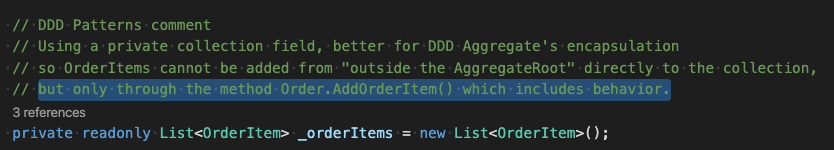 // DDD Patterns comment
// Using a private collection field, better for DDD Aggregate's encapsulation
// so OrderItems cannot be added from "outside the AggregateRoot" directly to the collection,
// but only through the method Order.AddOrderItem() which includes behavior.
3 references
private readonly List<OrderItem> _orderItems = new List<OrderItem>();